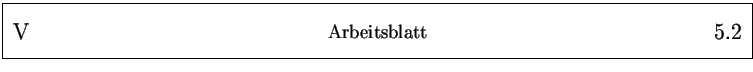 V Arbeitsblatt 5.2